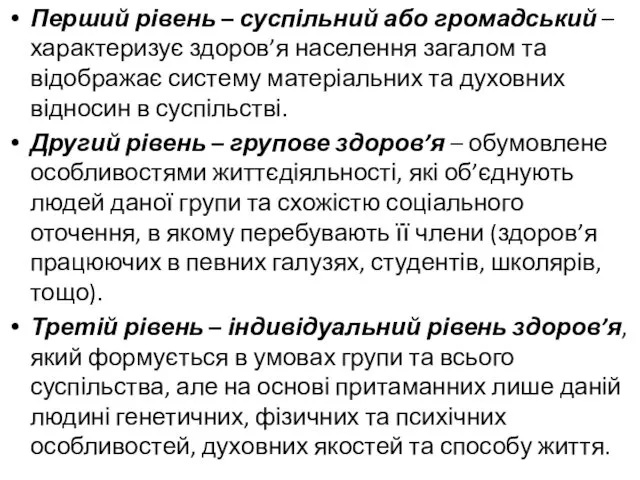 • Перший рівень – суспільний або громадський – характеризує здоров’я населення загалом та відображає систему матеріальних та духовних відносин в суспільстві.

• Другий рівень – групове здоров’я – обумовлене особливостями життєдіяльності, які об’єднують людей даної групи та схожістю соціального оточення, в якому перебувають її члени (здоров’я працюючих в певних галузях, студентів, школярів, тощо).

• Третій рівень – індивідуальний рівень здоров’я, який формується в умовах групи та всього суспільства, але на основі притаманних лише даній людині генетичних, фізичних та психічних особливостей, духовних якостей та способу життя.